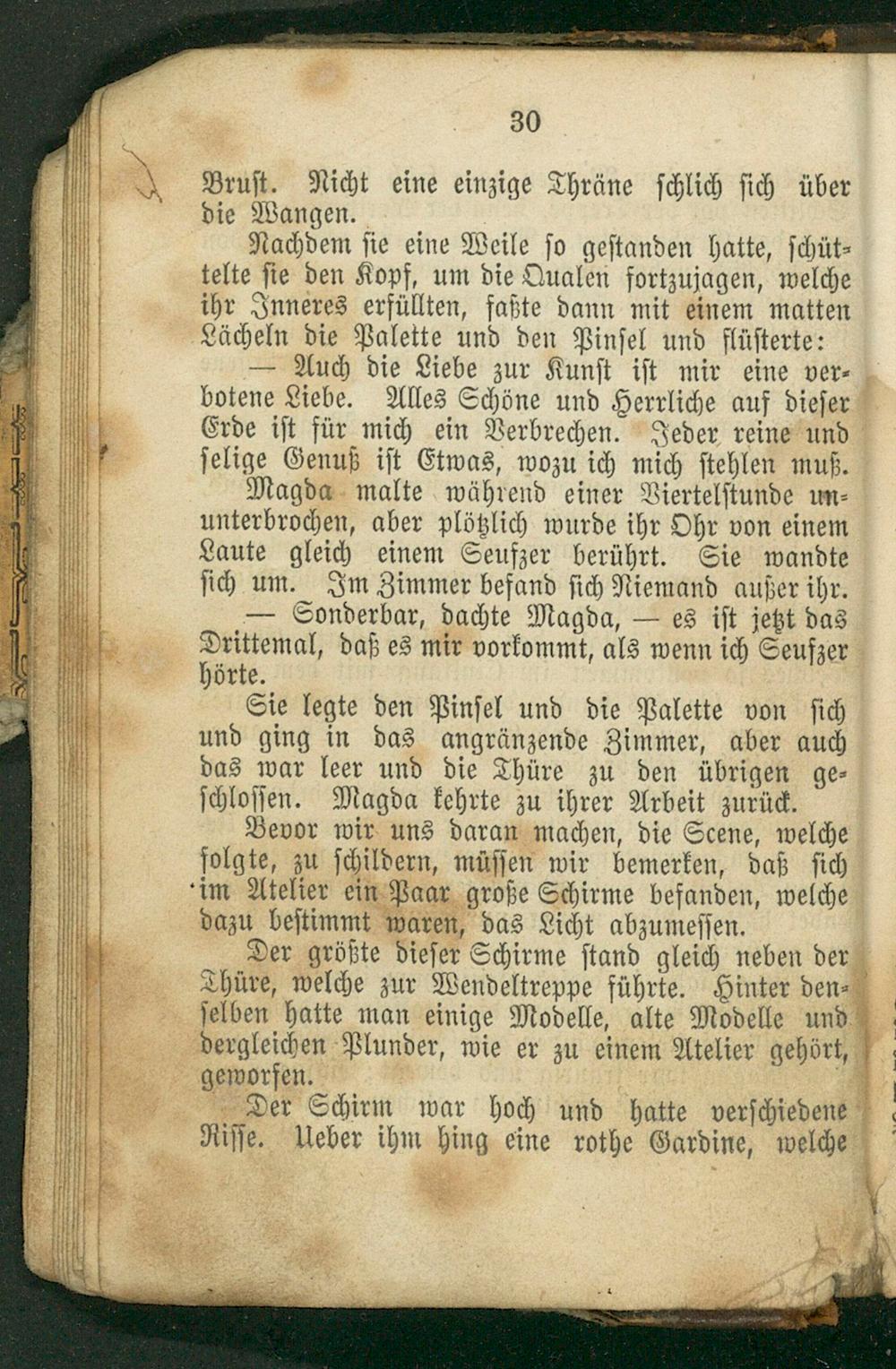 30

Brust. Nicht eine einzige Thräne schlich sich über die Wangen.

Nachdem sie eine Weile so gestanden hatte, schüttelte sie den Kopf, um die Qualen fortzujagen, welche ihr Inneres erfüllten, faßte dann mit einem matten Lächeln die Palette und den Pinsel und flüsterte:

— Auch die Liebe zur Kunst ist mir eine verbotene Liebe. Alles Schöne und Herrliche auf dieser Erde ist für mich ein Verbrechen. Jeder reine und selige Genuß ist Etwas, wozu ich mich stehlen muß.

Magda malte während einer Viertelstunde ununterbrochen, aber plötzlich wurde ihr Ohr von einem Laute gleich einem Seufzer berührt. Sie wandte sich um. Im Zimmer befand sich Niemand außer ihr.

— Sonderbar, dachte Magda, — es ist jetzt das Drittemal, daß es mir vorkommt, als wenn ich Seufzer hörte.

Sie legte den Pinsel und die Palette von sich und ging in das angränzende Zimmer, aber auch das war leer und die Thüre zu den übrigen geschlossen. Magda kehrte zu ihrer Arbeit zurück.

Bevor wir uns daran machen, die Scene, welche folgte, zu schildern, müssen wir bemerken, daß sich im Atelier ein Paar große Schirme befanden, welche dazu bestimmt waren, das Licht abzumessen.

Der größte dieser Schirme stand gleich neben der Thüre, welche zur Wendeltreppe führte. Hinter denselben hatte man einige Modelle, alte Modelle und dergleichen Plunder, wie er zu einem Atelier gehört, geworfen.

Der Schirm war hoch und hatte verschiedene Risse. Ueber ihm hing eine rothe Gardine, welche